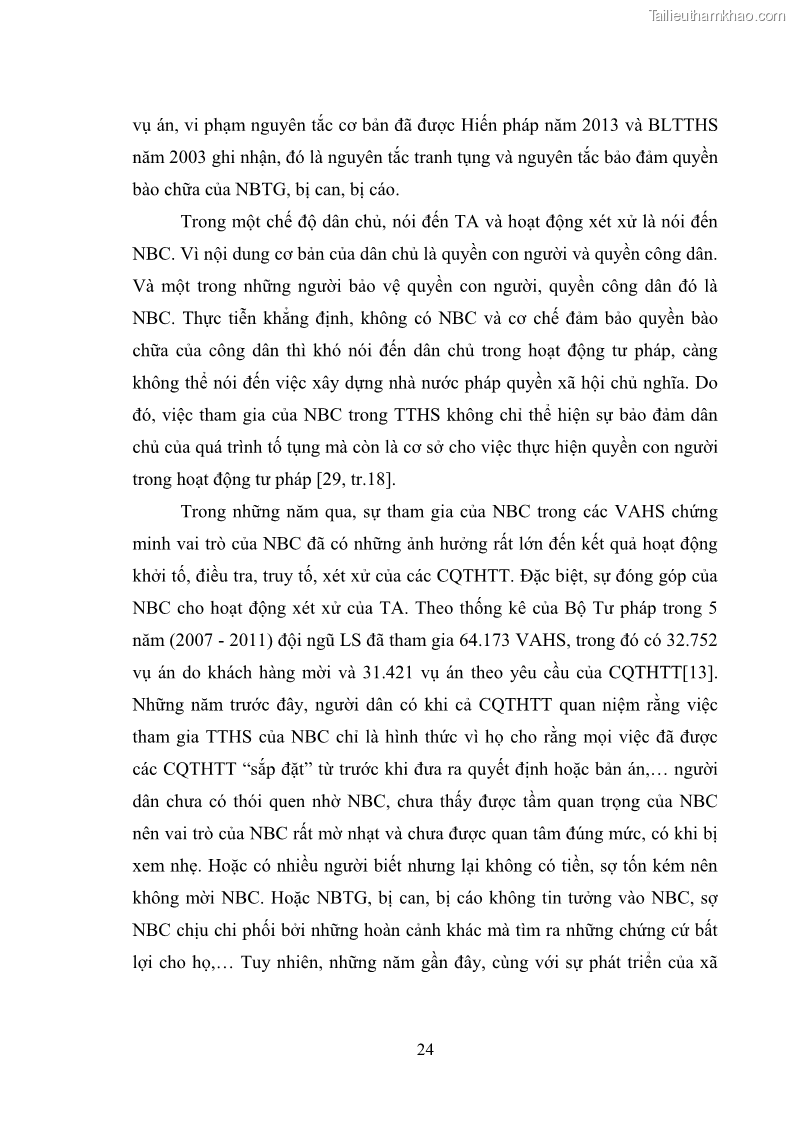 Tailieuthamkhao.com

vụ án, vi phạm nguyên tắc cơ bản đã được Hiến pháp năm 2013 và BLTTHS năm 2003 ghi nhận, đó là nguyên tắc tranh tụng và nguyên tắc bảo đảm quyền bào chữa của NBTG, bị can, bị cáo.

Trong một chế độ dân chủ, nói đến TA và hoạt động xét xử là nói đến NBC. Vì nội dung cơ bản của dân chủ là quyền con người và quyền công dân. Và một trong những người bảo vệ quyền con người, quyền công dân đó là NBC. Thực tiễn khẳng định, không có NBC và cơ chế đảm bảo quyền bào chữa của công dân thì khó nói đến dân chủ trong hoạt động tư pháp, càng không thể nói đến việc xây dựng nhà nước pháp quyền xã hội chủ nghĩa. Do đó, việc tham gia của NBC trong TTHS không chỉ thể hiện sự bảo đảm dân chủ của quá trình tố tụng mà còn là cơ sở cho việc thực hiện quyền con người trong hoạt động tư pháp [29, tr.18].

Trong những năm qua, sự tham gia của NBC trong các VAHS chứng minh vai trò của NBC đã có những ảnh hưởng rất lớn đến kết quả hoạt động khởi tố, điều tra, truy tố, xét xử của các CQTHTT. Đặc biệt, sự đóng góp của NBC cho hoạt động xét xử của TA. Theo thống kê của Bộ Tư pháp trong 5 năm (2007 - 2011) đội ngũ LS đã tham gia 64.173 VAHS, trong đó có 32.752 vụ án do khách hàng mời và 31.421 vụ án theo yêu cầu của CQTHTT[13]. Những năm trước đây, người dân có khi cả CQTHTT quan niệm rằng việc tham gia TTHS của NBC chỉ là hình thức vì họ cho rằng mọi việc đã được các CQTHTT “sắp đặt” từ trước khi đưa ra quyết định hoặc bản án,… người dân chưa có thói quen nhờ NBC, chưa thấy được tầm quan trọng của NBC nên vai trò của NBC rất mờ nhạt và chưa được quan tâm đúng mức, có khi bị xem nhẹ. Hoặc có nhiều người biết nhưng lại không có tiền, sợ tốn kém nên không mời NBC. Hoặc NBTG, bị can, bị cáo không tin tưởng vào NBC, sợ NBC chịu chi phối bởi những hoàn cảnh khác mà tìm ra những chứng cứ bất lợi cho họ,… Tuy nhiên, những năm gần đây, cùng với sự phát triển của xã

24